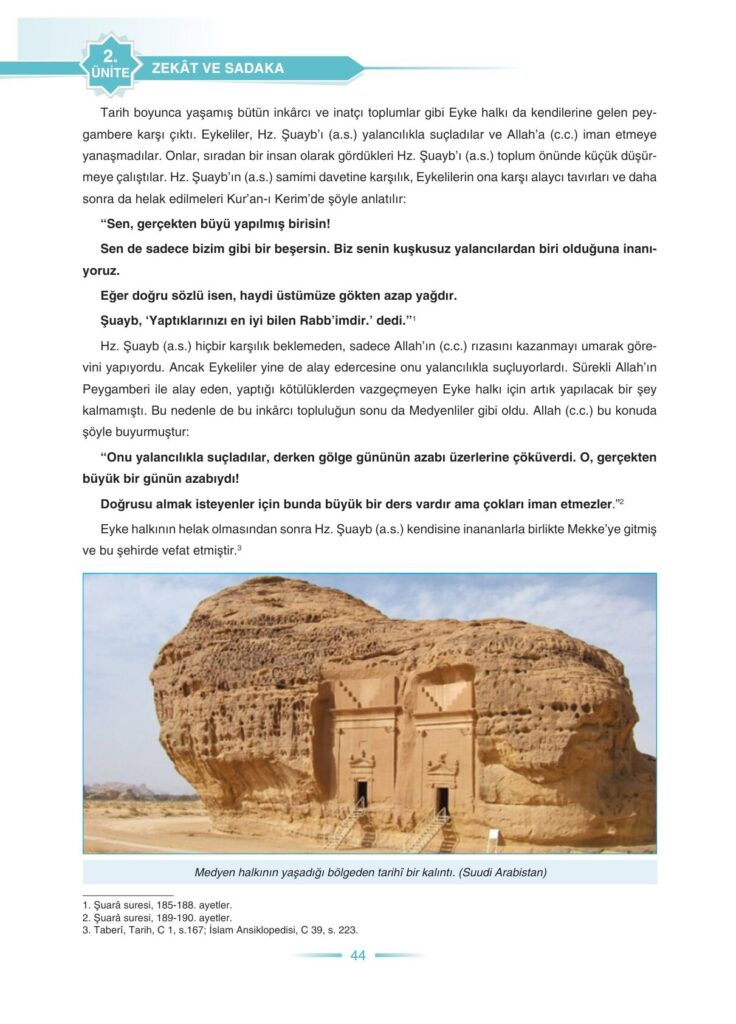 2. ÜNİTE

ZEKÂT VE SADAKA

Tarih boyunca yaşamış bütün inkârcı ve inatçı toplumlar gibi Eyke halkı da kendilerine gelen peygambere karşı çıktı. Eykeliler, Hz. Şuayb'ı (a.s.) yalancılıkla suçladılar ve Allah'a (c.c.) iman etmeye yanaşmadılar. Onlar, sıradan bir insan olarak gördükleri Hz. Şuayb'ı (a.s.) toplum önünde küçük düşürmeye çalıştılar. Hz. Şuayb'ın (a.s.) samimi davetine karşılık, Eykelilerin ona karşı alaycı tavırları ve daha sonra da helak edilmeleri Kur'an-ı Kerim'de şöyle anlatılır:

"Sen, gerçekten büyü yapılmış birisin!

Sen de sadece bizim gibi bir beşersin. Biz senin kuşkusuz yalancılardan biri olduğuna inanıyoruz.

Eğer doğru sözlü isen, haydi üstümüze gökten azap yağdır.

Şuayb, 'Yaptıklarınızı en iyi bilen Rabb'imdir.' dedi."$^1$

Hz. Şuayb (a.s.) hiçbir karşılık beklemeden, sadece Allah'ın (c.c.) rızasını kazanmayı umarak görevini yapıyordu. Ancak Eykeliler yine de alay edercesine onu yalancılıkla suçluyorlardı. Sürekli Allah'ın Peygamberi ile alay eden, yaptığı kötülüklerden vazgeçmeyen Eyke halkı için artık yapılacak bir şey kalmamıştı. Bu nedenle de bu inkârcı topluluğun sonu da Medyenliler gibi oldu. Allah (c.c.) bu konuda şöyle buyurmuştur:

"Onu yalancılıkla suçladılar, derken gölge gününün azabı üzerlerine çöküverdi. O, gerçekten büyük bir günün azabıydı!

Doğrusu almak isteyenler için bunda büyük bir ders vardır ama çokları iman etmezler."$^2$

Eyke halkının helak olmasından sonra Hz. Şuayb (a.s.) kendisine inananlarla birlikte Mekke'ye gitmiş ve bu şehirde vefat etmiştir.$^3$

Medyen halkının yaşadığı bölgeden tarihî bir kalıntı. (Suudi Arabistan)

1. Şuarâ suresi, 185-188. ayetler.
2. Şuarâ suresi, 189-190. ayetler.
3. Taberî, Tarih, C 1, s.167; İslam Ansiklopedisi, C 39, s. 223.

44